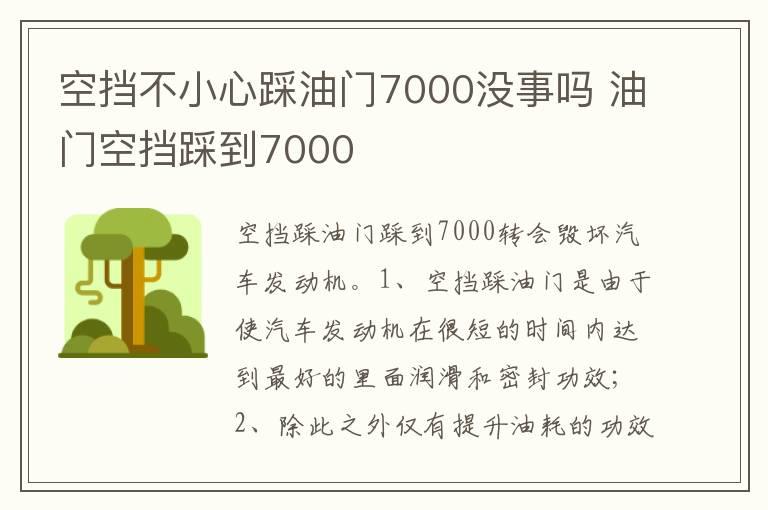 空挡不小心踩油门7000没事吗 油门空挡踩到7000

空挡踩油门踩到7000转会毁坏汽车发动机。1、空挡踩油门是由于使汽车发动机在很短的时间内达到最好的里面润滑和密封功效；2、除此之外仅有提升油耗的功效